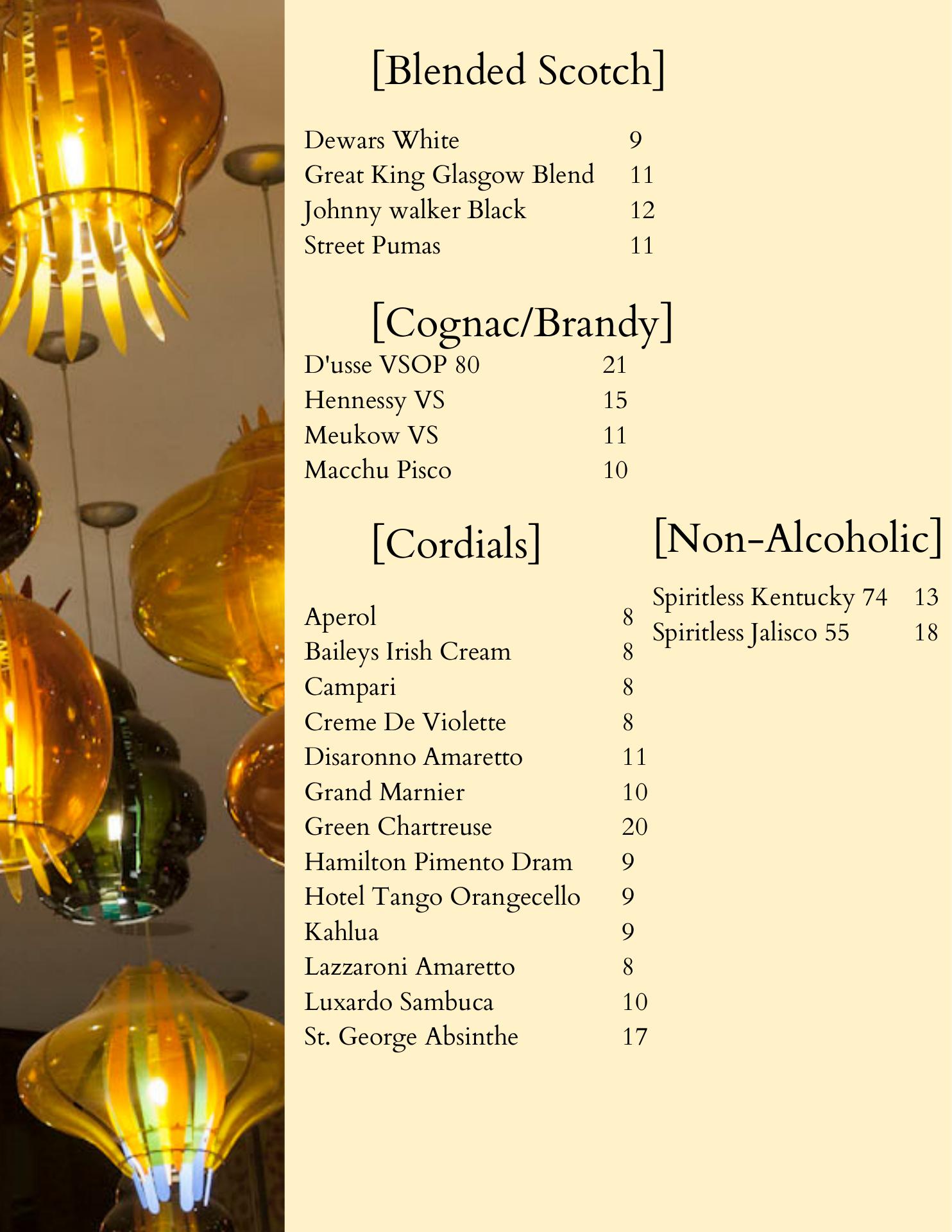 [Blended Scotch]

Dewars White 9
Great King Glasgow Blend 11
Johnny walker Black 12
Street Pumas 11

[Cognac/Brandy]
D'usse VSOP 80 21
Hennessy VS 15
Meukow VS 11
Macchu Pisco 10

[Cordials]

Aperol 8
Baileys Irish Cream 8
Campari 8
Creme De Violette 8
Disaronno Amaretto 11
Grand Marnier 10
Green Chartreuse 20
Hamilton Pimento Dram 9
Hotel Tango Orangecello 9
Kahlua 9
Lazzaroni Amaretto 8
Luxardo Sambuca 10
St. George Absinthe 17

[Non-Alcoholic]

Spiritless Kentucky 74 13
Spiritless Jalisco 55 18